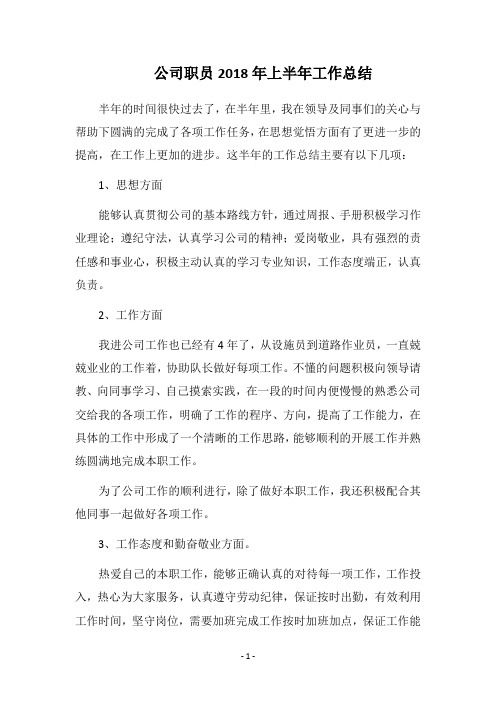 公司职员 2018 年上半年工作总结

半年的时间很快过去了，在半年里，我在领导及同事们的关心与帮助下圆满的完成了各项工作任务，在思想觉悟方面有了更进一步的提高，在工作上更加的进步。这半年的工作总结主要有以下几项：

1、思想方面

能够认真贯彻公司的基本路线方针，通过周报、手册积极学习作业理论；遵纪守法，认真学习公司的精神；爱岗敬业，具有强烈的责任感和事业心，积极主动认真的学习专业知识，工作态度端正，认真负责。

2、工作方面

我进公司工作也已经有 4 年了，从设施员到道路作业员，一直兢兢业业的工作着，协助队长做好每项工作。不懂的问题积极向领导请教、向同事学习、自己摸索实践，在一段的时间内便慢慢的熟悉公司交给我的各项工作，明确了工作的程序、方向，提高了工作能力，在具体的工作中形成了一个清晰的工作思路，能够顺利的开展工作并熟练圆满地完成本职工作。

为了公司工作的顺利进行，除了做好本职工作，我还积极配合其他同事一起做好各项工作。

3、工作态度和勤奋敬业方面。

热爱自己的本职工作，能够正确认真的对待每一项工作，工作投入，热心为大家服务，认真遵守劳动纪律，保证按时出勤，有效利用工作时间，坚守岗位，需要加班完成工作按时加班加点，保证工作能

- 1 -